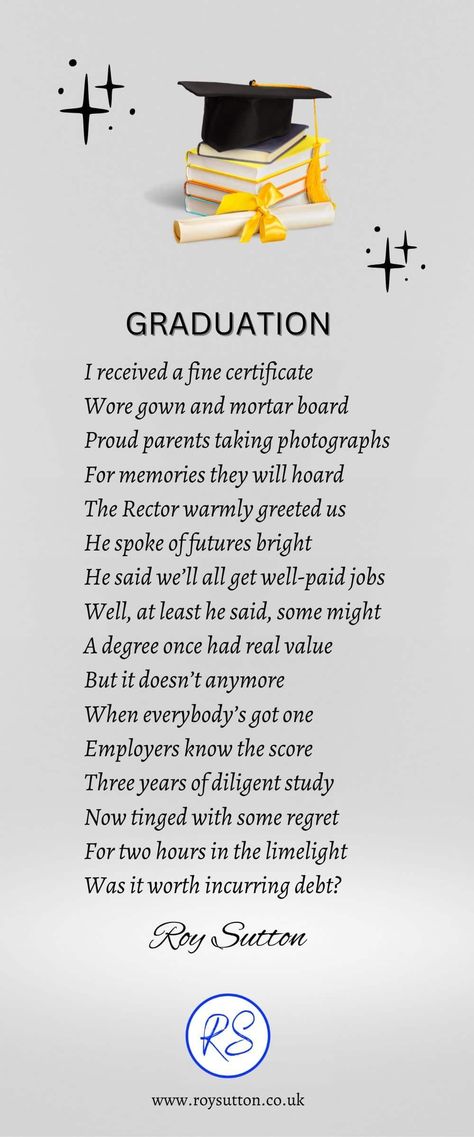 GRADUATION

I received a fine certificate
Wore gown and mortar board
Proud parents taking photographs
For memories they will hoard
The Rector warmly greeted us
He spoke of futures bright
He said we'll all get well-paid jobs
Well, at least he said, some might
A degree once had real value
But it doesn't anymore
When everybody's got one
Employers know the score
Three years of diligent study
Now tinged with some regret
For two hours in the limelight
Was it worth incurring debt?

Roy Sutton

RS

www.roysutton.co.uk